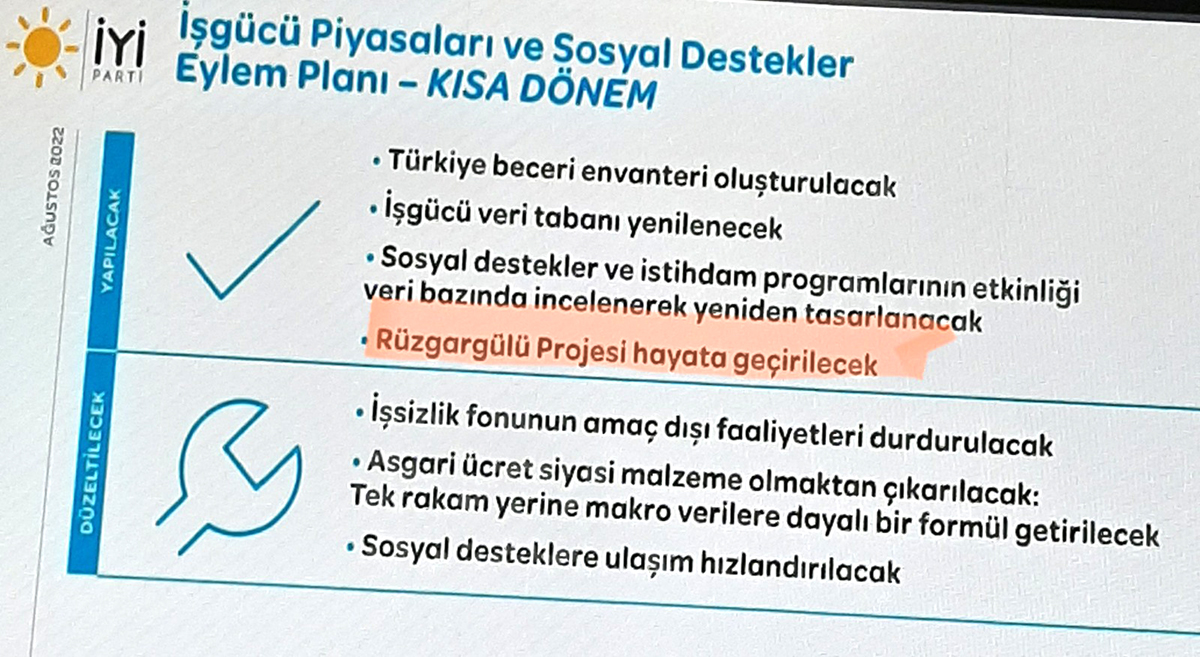 İYİ PARTİ

İşgücü Piyasaları ve Sosyal Destekler Eylem Planı – KISA DÖNEM

AĞUSTOS 2022

YAPILACAK

• Türkiye beceri envanteri oluşturulacak
• İşgücü veri tabanı yenilenecek
• Sosyal destekler ve istihdam programlarının etkinliği veri bazında incelenerek yeniden tasarlanacak
• Rüzgargülü Projesi hayata geçirilecek

DÜZELTİLECEK

• İşsizlik fonunun amaç dışı faaliyetleri durdurulacak
• Asgari ücret siyasi malzeme olmaktan çıkarılacak: Tek rakam yerine makro verilere dayalı bir formül getirilecek
• Sosyal desteklere ulaşım hızlandırılacak